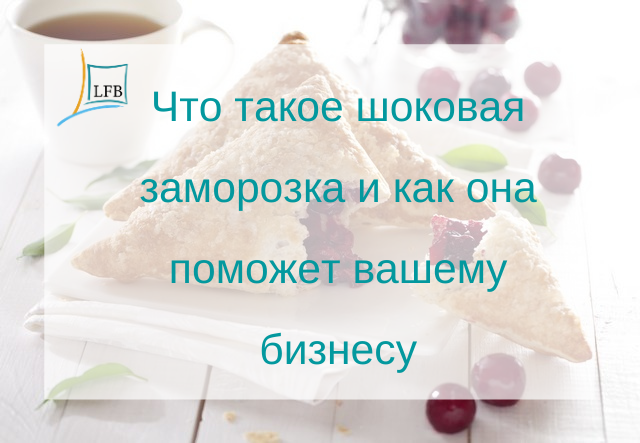 LFB

Что такое шоковая заморозка и как она поможет вашему бизнесу